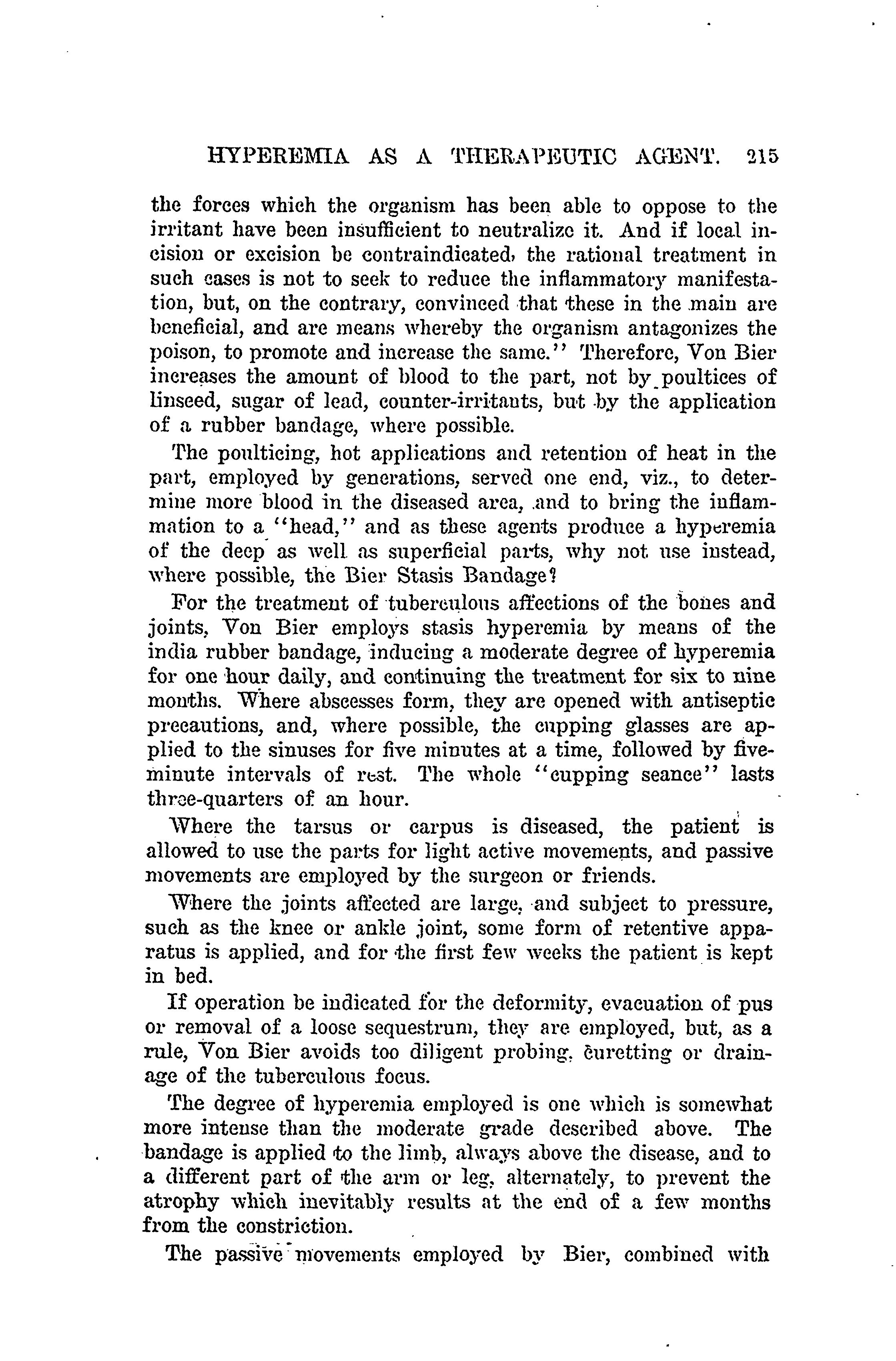 HYPEREMIA AS A THERAPEUTIC AGENT. 215

the forces which the organism has been able to oppose to the irritant have been insufficient to neutralize it. And if local incision or excision be contraindicated, the rational treatment in such cases is not to seek to reduce the inflammatory manifestation, but, on the contrary, convinced that these in the main are beneficial, and are means whereby the organism antagonizes the poison, to promote and increase the same." Therefore, Von Bier increases the amount of blood to the part, not by poultices of linseed, sugar of lead, counter-irritants, but by the application of a rubber bandage, where possible.

The poulticing, hot applications and retention of heat in the part, employed by generations, served one end, viz., to determine more blood in the diseased area, and to bring the inflammation to a "head," and as these agents produce a hyperemia of the deep as well as superficial parts, why not use instead, where possible, the Bier Stasis Bandage?

For the treatment of tuberculous affections of the bones and joints, Von Bier employs stasis hyperemia by means of the india rubber bandage, inducing a moderate degree of hyperemia for one hour daily, and continuing the treatment for six to nine months. Where abscesses form, they are opened with antiseptic precautions, and, where possible, the cupping glasses are applied to the sinuses for five minutes at a time, followed by five-minute intervals of rest. The whole "cupping seance" lasts three-quarters of an hour.

Where the tarsus or carpus is diseased, the patient is allowed to use the parts for light active movements, and passive movements are employed by the surgeon or friends.

Where the joints affected are large, and subject to pressure, such as the knee or ankle joint, some form of retentive apparatus is applied, and for the first few weeks the patient is kept in bed.

If operation be indicated for the deformity, evacuation of pus or removal of a loose sequestrum, they are employed, but, as a rule, Von Bier avoids too diligent probing, curetting or drainage of the tuberculous focus.

The degree of hyperemia employed is one which is somewhat more intense than the moderate grade described above. The bandage is applied to the limb, always above the disease, and to a different part of the arm or leg, alternately, to prevent the atrophy which inevitably results at the end of a few months from the constriction.

The passive movements employed by Bier, combined with